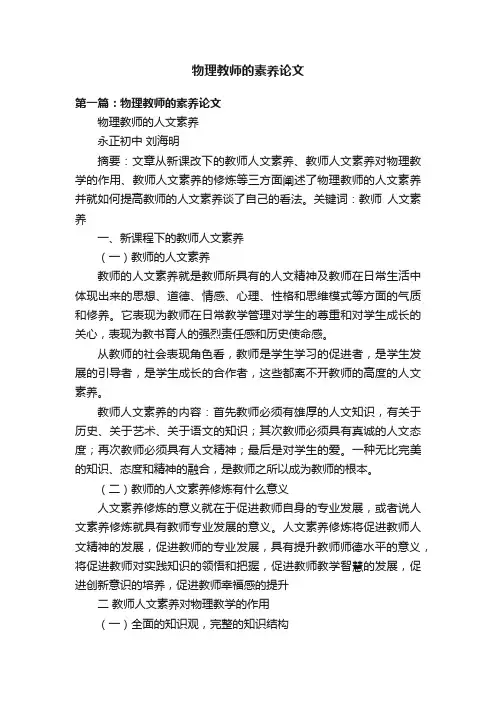 物理教师的素养论文

第一篇：物理教师的素养论文

物理教师的人文素养

永正初中 刘海明

摘要：文章从新课改下的教师人文素养、教师人文素养对物理教学的作用、教师人文素养的修炼等三方面阐述了物理教师的人文素养并就如何提高教师的人文素养谈了自己的看法。关键词：教师 人文素养

一、新课程下的教师人文素养

（一）教师的人文素养

教师的人文素养就是教师所具有的人文精神及教师在日常生活中体现出来的思想、道德、情感、心理、性格和思维模式等方面的气质和修养。它表现为教师在日常教学管理对学生的尊重和对学生成长的关心，表现为教书育人的强烈责任感和历史使命感。

从教师的社会表现角色看，教师是学生学习的促进者，是学生发展的引导者，是学生成长的合作者，这些都离不开教师的高度的人文素养。

教师人文素养的内容：首先教师必须有雄厚的人文知识，有关于历史、关于艺术、关于语文的知识；其次教师必须具有真诚的人文态度；再次教师必须具有人文精神；最后是对学生的爱。一种无比完美的知识、态度和精神的融合，是教师之所以成为教师的根本。

（二）教师的人文素养修炼有什么意义

人文素养修炼的意义就在于促进教师自身的专业发展，或者说人文素养修炼就具有教师专业发展的意义。人文素养修炼将促进教师人文精神的发展，促进教师的专业发展，具有提升教师师德水平的意义，将促进教师对实践知识的领悟和把握，促进教师教学智慧的发展，促进创新意识的培养，促进教师幸福感的提升

二 教师人文素养对物理教学的作用

（一）全面的知识观，完整的知识结构